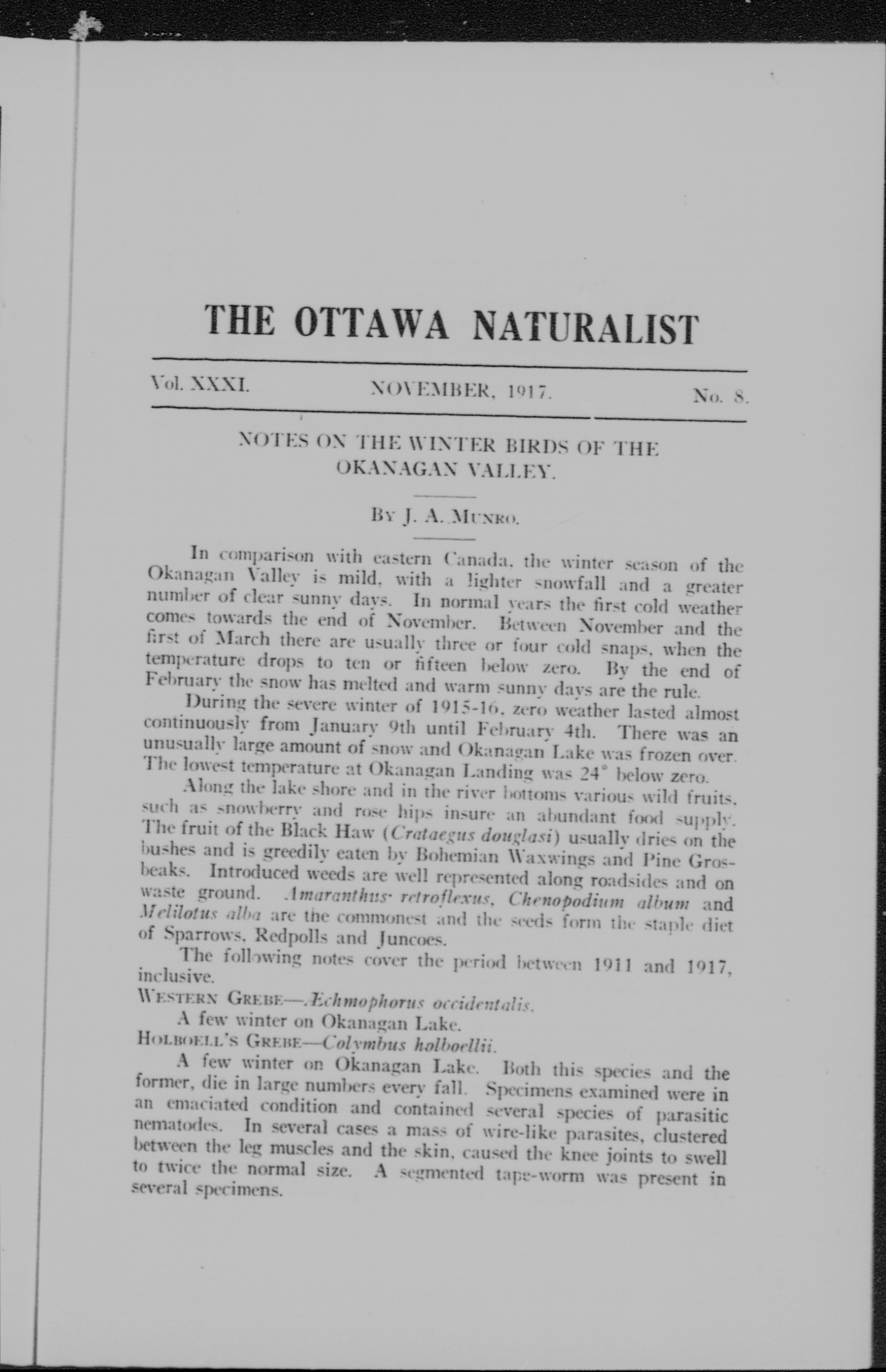 THE OTTAWA NATURALIST

Vol. XXXI. NOVEMBER, 1917. No. 8.

NOTES ON THE WINTER BIRDS OF THE OKANAGAN VALLEY.

By J. A. Munro.

In comparison with eastern Canada, the winter season of the Okanagan Valley is mild, with a lighter snowfall and a greater number of clear sunny days. In normal years the first cold weather comes towards the end of November. Between November and the first of March there are usually three or four cold snaps, when the temperature drops to ten or fifteen below zero. By the end of February the snow has melted and warm sunny days are the rule.

During the severe winter of 1915-16, zero weather lasted almost continuously from January 9th until February 4th. There was an unusually large amount of snow and Okanagan Lake was frozen over. The lowest temperature at Okanagan Landing was 24° below zero.

Along the lake shore and in the river bottoms various wild fruits, such as snowberry and rose hips insure an abundant food supply. The fruit of the Black Haw (Crataegus douglasi) usually dries on the bushes and is greedily eaten by Bohemian Waxwings and Pine Grosbeaks. Introduced weeds are well represented along roadsides and on waste ground. Amaranthus retroflexus, Chenopodium album and Melilotus alba are the commonest and the seeds form the staple diet of Sparrows, Redpolls and Juncoes.

The following notes cover the period between 1911 and 1917, inclusive.

Western Grebe—Æchmophorus occidentalis.

A few winter on Okanagan Lake.

Holboell's Grebe—Colymbus holboellii.

A few winter on Okanagan Lake. Both this species and the former, die in large numbers every fall. Specimens examined were in an emaciated condition and contained several species of parasitic nematodes. In several cases a mass of wire-like parasites, clustered between the leg muscles and the skin, caused the knee joints to swell to twice the normal size. A segmented tape-worm was present in several specimens.